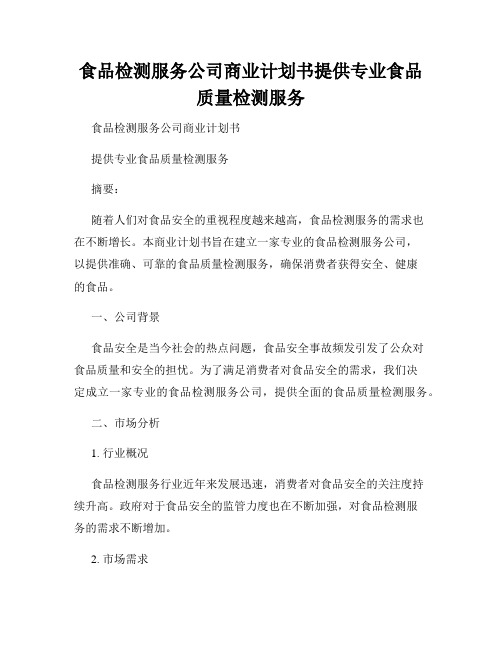 食品检测服务公司商业计划书提供专业食品质量检测服务

食品检测服务公司商业计划书

提供专业食品质量检测服务

摘要：

随着人们对食品安全的重视程度越来越高，食品检测服务的需求也在不断增长。本商业计划书旨在建立一家专业的食品检测服务公司，以提供准确、可靠的食品质量检测服务，确保消费者获得安全、健康的食品。

一、公司背景

食品安全是当今社会的热点问题，食品安全事故频发引发了公众对食品质量和安全的担忧。为了满足消费者对食品安全的需求，我们决定成立一家专业的食品检测服务公司，提供全面的食品质量检测服务。

二、市场分析

1. 行业概况

食品检测服务行业近年来发展迅速，消费者对食品安全的关注度持续升高。政府对于食品安全的监管力度也在不断加强，对食品检测服务的需求不断增加。

2. 市场需求